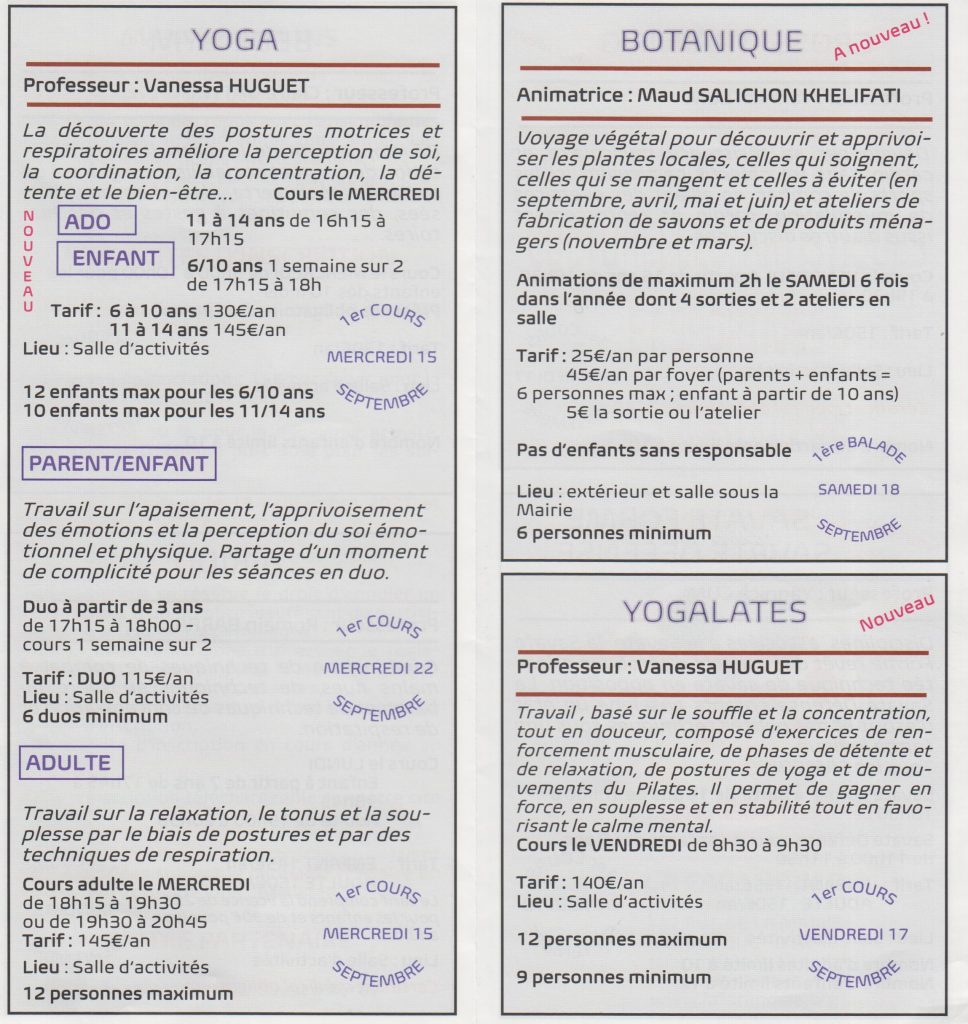 YOGA

Professeur : Vanessa HUGUET

La découverte des postures motrices et respiratoires améliore la perception de soi, la coordination, la concentration, la détente et le bien-être... Cours le MERCREDI

NOUVEAU

ADO 11 à 14 ans de 16h15 à 17h15

ENFANT 6/10 ans 1 semaine sur 2 de 17h15 à 18h

Tarif : 6 à 10 ans 130€/an
11 à 14 ans 145€/an

Lieu : Salle d'activités

1er COURS MERCREDI 15 SEPTEMBRE

12 enfants max pour les 6/10 ans
10 enfants max pour les 11/14 ans

PARENT/ENFANT

Travail sur l'apaisement, l'apprivoisement des émotions et la perception du soi émotionnel et physique. Partage d'un moment de complicité pour les séances en duo.

Duo à partir de 3 ans
de 17h15 à 18h00 - cours 1 semaine sur 2

1er COURS MERCREDI 22 SEPTEMBRE

Tarif : DUO 115€/an
Lieu : Salle d'activités
6 duos minimum

ADULTE

Travail sur la relaxation, le tonus et la souplesse par le biais de postures et par des techniques de respiration.

Cours adulte le MERCREDI
de 18h15 à 19h30
ou de 19h30 à 20h45
Tarif : 145€/an

1er COURS MERCREDI 15 SEPTEMBRE

Lieu : Salle d'activités
12 personnes maximum

BOTANIQUE

A nouveau !

Animatrice : Maud SALICHON KHELIFATI

Voyage végétal pour découvrir et apprivoiser les plantes locales, celles qui soignent, celles qui se mangent et celles à éviter (en septembre, avril, mai et juin) et ateliers de fabrication de savons et de produits ménagers (novembre et mars).

Animations de maximum 2h le SAMEDI 6 fois dans l'année dont 4 sorties et 2 ateliers en salle

Tarif : 25€/an par personne
45€/an par foyer (parents + enfants = 6 personnes max ; enfant à partir de 10 ans)
5€ la sortie ou l'atelier

Pas d'enfants sans responsable

1ère BALADE SAMEDI 18 SEPTEMBRE

Lieu : extérieur et salle sous la Mairie
6 personnes minimum

YOGALATES

Nouveau

Professeur : Vanessa HUGUET

Travail , basé sur le souffle et la concentration, tout en douceur, composé d'exercices de renforcement musculaire, de phases de détente et de relaxation, de postures de yoga et de mouvements du Pilates. Il permet de gagner en force, en souplesse et en stabilité tout en favorisant le calme mental.
Cours le VENDREDI de 8h30 à 9h30

Tarif : 140€/an
Lieu : Salle d'activités

1er COURS VENDREDI 17 SEPTEMBRE

12 personnes maximum

9 personnes minimum